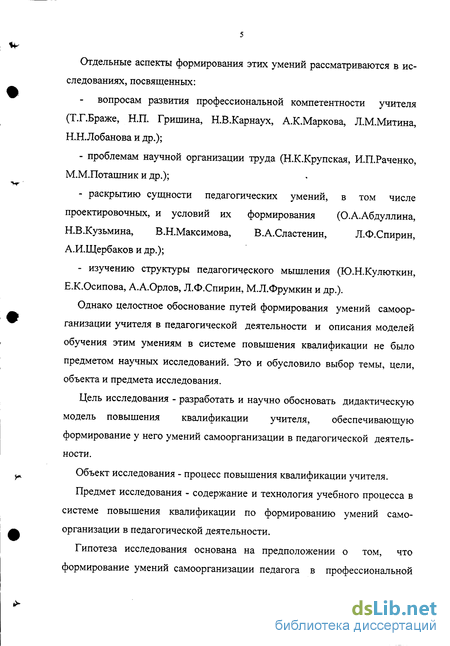 5

Отдельные аспекты формирования этих умений рассматриваются в исследованиях, посвященных:

- вопросам развития профессиональной компетентности учителя (Т.Г.Браже, Н.П. Гришина, Н.В.Карнаух, А.К.Маркова, Л.М.Митина, Н.Н.Лобанова и др.);

- проблемам научной организации труда (Н.К.Крупская, И.П.Раченко, М.М.Поташник и др.);

- раскрытию сущности педагогических умений, в том числе проектировочных, и условий их формирования (О.А.Абдуллина, Н.В.Кузьмина, В.Н.Максимова, В.А.Сластенин, Л.Ф.Спирин, А.И.Щербаков и др.);

- изучению структуры педагогического мышления (Ю.Н.Кулюткин, Е.К.Осипова, А.А.Орлов, Л.Ф.Спирин, М.Л.Фрумкин и др.).

Однако целостное обоснование путей формирования умений самоорганизации учителя в педагогической деятельности и описания моделей обучения этим умениям в системе повышения квалификации не было предметом научных исследований. Это и обусловило выбор темы, цели, объекта и предмета исследования.

Цель исследования - разработать и научно обосновать дидактическую модель повышения квалификации учителя, обеспечивающую формирование у него умений самоорганизации в педагогической деятельности.

Объект исследования - процесс повышения квалификации учителя.

Предмет исследования - содержание и технология учебного процесса в системе повышения квалификации по формированию умений самоорганизации в педагогической деятельности.

Гипотеза исследования основана на предположении о том, что формирование умений самоорганизации педагога в профессиональной

dsLib.net
библиотека диссертаций